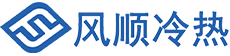 风顺冷热